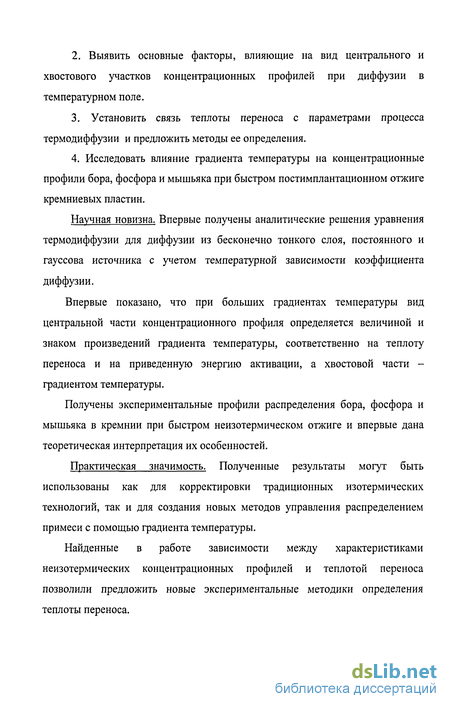 2. Выявить основные факторы, влияющие на вид центрального и хвостового участков концентрационных профилей при диффузии в температурном поле.

3. Установить связь теплоты переноса с параметрами процесса термодиффузии и предложить методы ее определения.

4. Исследовать влияние градиента температуры на концентрационные профили бора, фосфора и мышьяка при быстром постимплантационном отжиге кремниевых пластин.

Научная новизна. Впервые получены аналитические решения уравнения термодиффузии для диффузии из бесконечно тонкого слоя, постоянного и гауссова источника с учетом температурной зависимости коэффициента диффузии.

Впервые показано, что при больших градиентах температуры вид центральной части концентрационного профиля определяется величиной и знаком произведений градиента температуры, соответственно на теплоту переноса и на приведенную энергию активации, а хвостовой части – градиентом температуры.

Получены экспериментальные профили распределения бора, фосфора и мышьяка в кремнии при быстром неизотермическом отжиге и впервые дана теоретическая интерпретация их особенностей.

Практическая значимость. Полученные результаты могут быть использованы как для корректировки традиционных изотермических технологий, так и для создания новых методов управления распределением примеси с помощью градиента температуры.

Найденные в работе зависимости между характеристиками неизотермических концентрационных профилей и теплотой переноса позволили предложить новые экспериментальные методики определения теплоты переноса.

dsLib.net
библиотека диссертаций